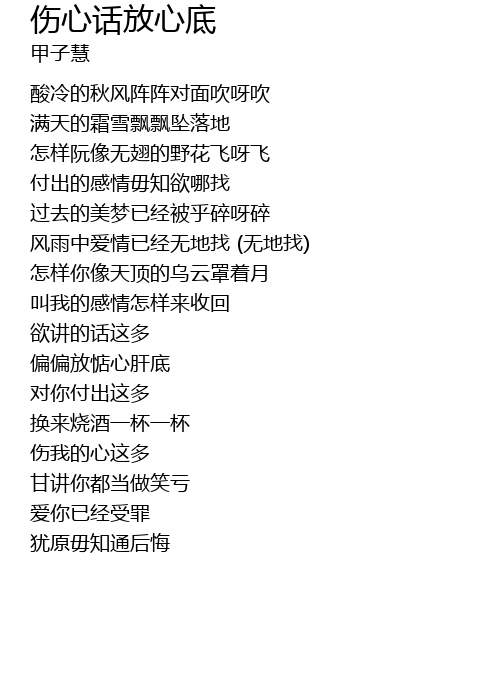 伤心话放心底
甲子慧

酸冷的秋风阵阵对面吹呀吹
满天的霜雪飘飘坠落地
怎样阮像无翅的野花飞呀飞
付出的感情毋知欲哪找
过去的美梦已经被乎碎呀碎
风雨中爱情已经无地找 (无地找)
怎样你像天顶的乌云罩着月
叫我的感情怎样来收回
欲讲的话这多
偏偏放惦心肝底
对你付出这多
换来烧酒一杯一杯
伤我的心这多
甘讲你都当做笑亏
爱你已经受罪
犹原毋知通后悔